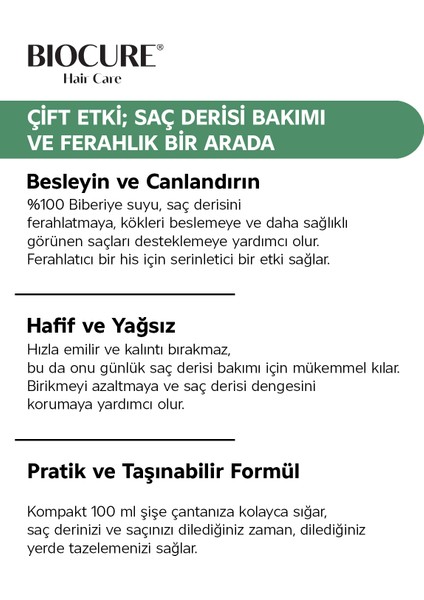 BIOCURE®
Hair Care

ÇİFT ETKİ; SAÇ DERİSİ BAKIMI VE FERAHLIK BİR ARADA

Besleyin ve Canlandırın
%100 Biberiye suyu, saç derisini ferahlatmaya, kökleri beslemeye ve daha sağlıklı görünen saçları desteklemeye yardımcı olur. Ferahlatıcı bir his için serinletici bir etki sağlar.

Hafif ve Yağsız
Hızla emilir ve kalıntı bırakmaz, bu da onu günlük saç derisi bakımı için mükemmel kılar. Birikmeyi azaltmaya ve saç derisi dengesini korumaya yardımcı olur.

Pratik ve Taşınabilir Formül

Kompakt 100 ml şişe çantanıza kolayca sığar, saç derinizi ve saçınızı dilediğiniz zaman, dilediğiniz yerde tazelemenizi sağlar.